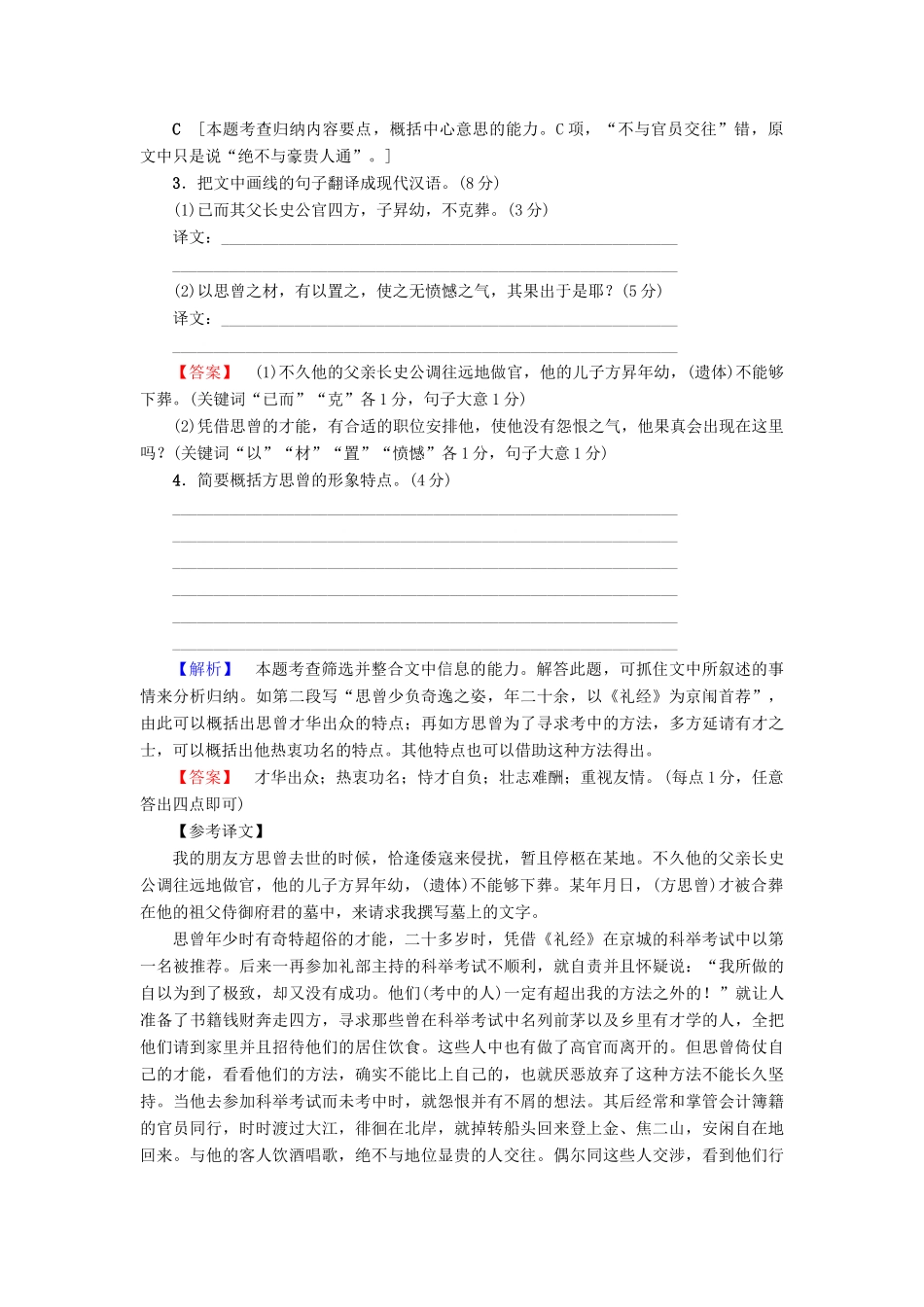 C ［本题考查归纳内容要点，概括中心意思的能力。C项，“不与官员交往”错，原文中只是说“绝不与豪贵人通”。］

3．把文中画线的句子翻译成现代汉语。(8分)

(1)已而其父长史公官四方，子昇幼，不克葬。(3分)

译文：

(2)以思曾之材，有以置之，使之无愤憾之气，其果出于是耶？(5分)

译文：

【答案】 (1)不久他的父亲长史公调往远地做官，他的儿子方昇年幼，(遗体)不能够下葬。(关键词“已而”“克”各1分，句子大意1分)

(2)凭借思曾的才能，有合适的职位安排他，使他没有怨恨之气，他果真会出现在这里吗？(关键词“以”“材”“置”“愤憾”各1分，句子大意1分)

4．简要概括方思曾的形象特点。(4分)

【解析】 本题考查筛选并整合文中信息的能力。解答此题，可抓住文中所叙述的事情来分析归纳。如第二段写“思曾少负奇逸之姿，年二十余，以《礼经》为京闱首荐”，由此可以概括出思曾才华出众的特点；再如方思曾为了寻求考中的方法，多方延请有才之士，可以概括出他热衷功名的特点。其他特点也可以借助这种方法得出。

【答案】 才华出众；热衷功名；恃才自负；壮志难酬；重视友情。(每点1分，任意答出四点即可)

【参考译文】

我的朋友方思曾去世的时候，恰逢倭寇来侵扰，暂且停柩在某地。不久他的父亲长史公调往远地做官，他的儿子方昇年幼，(遗体)不能够下葬。某年月日，(方思曾)才被合葬在他的祖父侍御府君的墓中，来请求我撰写墓上的文字。

思曾年少时有奇特超俗的才能，二十多岁时，凭借《礼经》在京城的科举考试中以第一名被推荐。后来一再参加礼部主持的科举考试不顺利，就自责并且怀疑说：“我所做的自以为到了极致，却又没有成功。他们(考中的人)一定有超出我的方法之外的！”就让人准备了书籍钱财奔走四方，寻求那些曾在科举考试中名列前茅以及乡里有才学的人，全把他们请到家里并且招待他们的居住饮食。这些人中也有做了高官而离开的。但思曾倚仗自己的才能，看看他们的方法，确实不能比上自己的，也就厌恶放弃了这种方法不能长久坚持。当他去参加科举考试而未考中时，就怨恨并有不屑的想法。其后经常和掌管会计簿籍的官员同行，时时渡过大江，徘徊在北岸，就掉转船头回来登上金、焦二山，安闲自在地回来。与他的客人饮酒唱歌，绝不与地位显贵的人交往。偶尔同这些人交涉，看到他们行